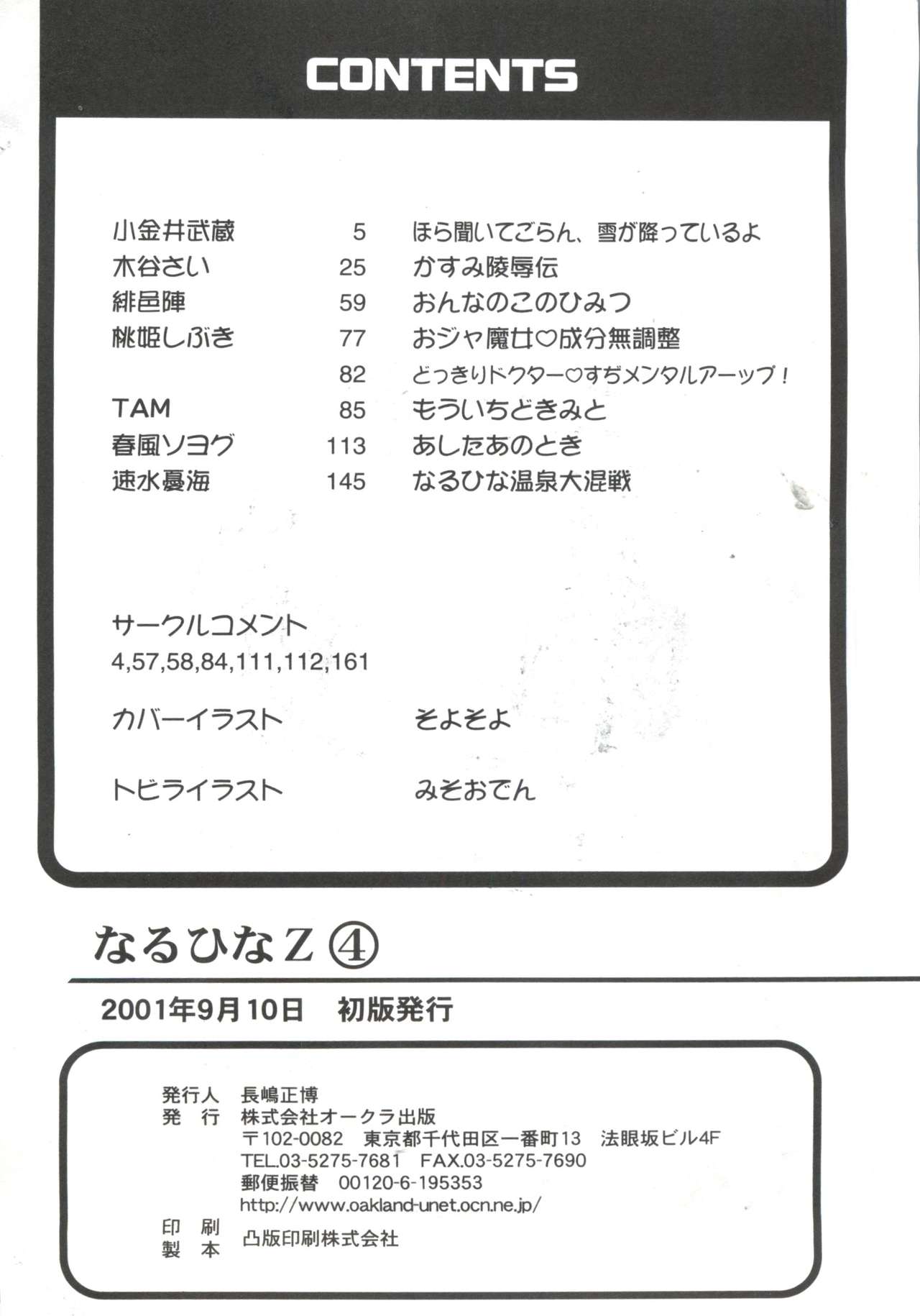 CONTENTS

| | | |
|---|---|---|
| 小金井武蔵 | 5 | ほら聞いてごらん、雪が降っているよ |
| 木谷さい | 25 | かすみ陵辱伝 |
| 緋邑陣 | 59 | おんなのこのひみつ |
| 桃姫しぶき | 77 | おジャ魔女♡成分無調整 |
| | 82 | どっきりドクター♡すぢメンタルアーップ！ |
| TAM | 85 | もういちどきみと |
| 春風ソヨグ | 113 | あしたあのとき |
| 速水憂海 | 145 | なるひな温泉大混戦 |

サークルコメント
4,57,58,84,111,112,161

カバーイラスト　そよそよ

トビライラスト　みそおでん

なるひなZ ④

2001年9月10日　初版発行

発行人　長嶋正博
発　行　株式会社オークラ出版
〒102-0082　東京都千代田区一番町13　法眼坂ビル4F
TEL.03-5275-7681　FAX.03-5275-7690
郵便振替　00120-6-195353
http://www.oakland-unet.ocn.ne.jp/
印　刷
製　本　凸版印刷株式会社